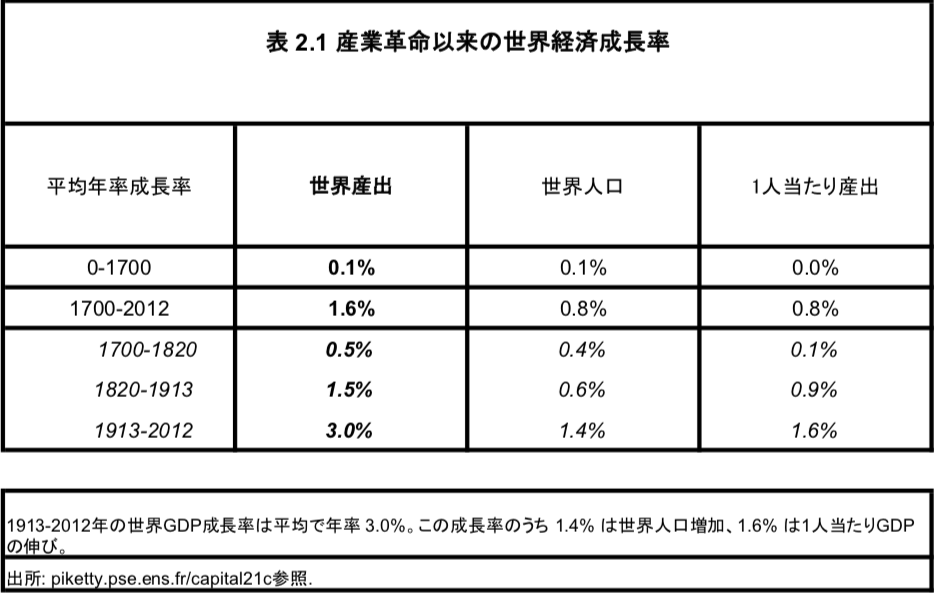 表 2.1 産業革命以来の世界経済成長率

| 平均年率成長率 | 世界産出 | 世界人口 | 1人当たり産出 |
|---|---|---|---|
| 0-1700 | 0.1% | 0.1% | 0.0% |
| 1700-2012 | 1.6% | 0.8% | 0.8% |
| 1700-1820 | 0.5% | 0.4% | 0.1% |
| 1820-1913 | 1.5% | 0.6% | 0.9% |
| 1913-2012 | 3.0% | 1.4% | 1.6% |

1913-2012年の世界GDP成長率は平均で年率 3.0%。この成長率のうち 1.4% は世界人口増加、1.6% は1人当たりGDPの伸び。

出所: piketty.pse.ens.fr/capital21c参照.